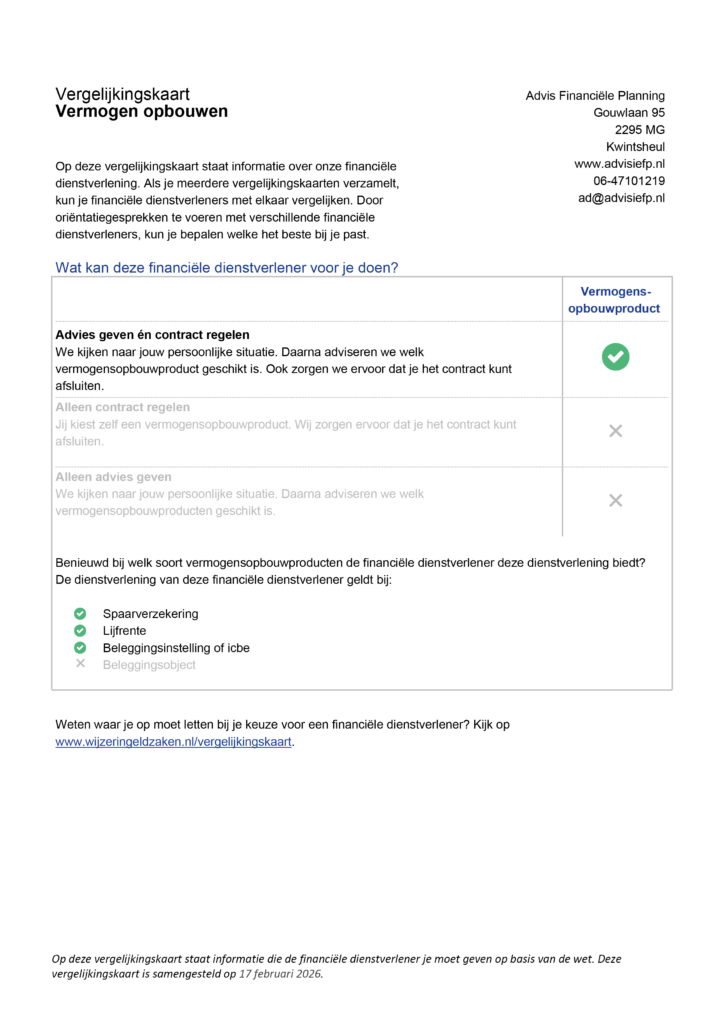 Vergelijkingskaart
Vermogen opbouwen

Op deze vergelijkingskaart staat informatie over onze financiële dienstverlening. Als je meerdere vergelijkingskaarten verzamelt, kun je financiële dienstverleners met elkaar vergelijken. Door oriëntatiegesprekken te voeren met verschillende financiële dienstverleners, kun je bepalen welke het beste bij je past.

Advis Financiële Planning
Gouwlaan 95
2295 MG
Kwintsheul
www.advisiefp.nl
06-47101219
ad@advisiefp.nl

Wat kan deze financiële dienstverlener voor je doen?

| | Vermogens-opbouwproduct |
|---|---|
| Advies geven én contract regelen We kijken naar jouw persoonlijke situatie. Daarna adviseren we welk vermogensopbouwproduct geschikt is. Ook zorgen we ervoor dat je het contract kunt afsluiten. | ✓ |
| Alleen contract regelen Jij kiest zelf een vermogensopbouwproduct. Wij zorgen ervoor dat je het contract kunt afsluiten. | ✕ |
| Alleen advies geven We kijken naar jouw persoonlijke situatie. Daarna adviseren we welk vermogensopbouwproducten geschikt is. | ✕ |

Benieuwd bij welk soort vermogensopbouwproducten de financiële dienstverlener deze dienstverlening biedt? De dienstverlening van deze financiële dienstverlener geldt bij:

✓ Spaarverzekering
✓ Lijfrente
✓ Beleggingsinstelling of icbe
✕ Beleggingsobject

Weten waar je op moet letten bij je keuze voor een financiële dienstverlener? Kijk op www.wijzeringeldzaken.nl/vergelijkingskaart.

Op deze vergelijkingskaart staat informatie die de financiële dienstverlener je moet geven op basis van de wet. Deze vergelijkingskaart is samengesteld op 17 februari 2026.